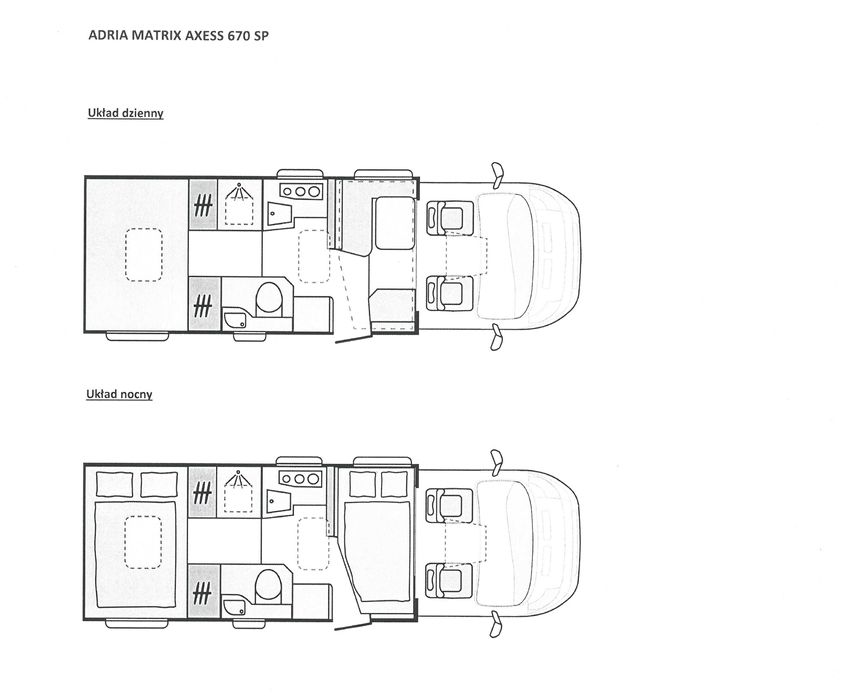 ADRIA MATRIX AXESS 670 SP

Układ dzienny

Układ nocny